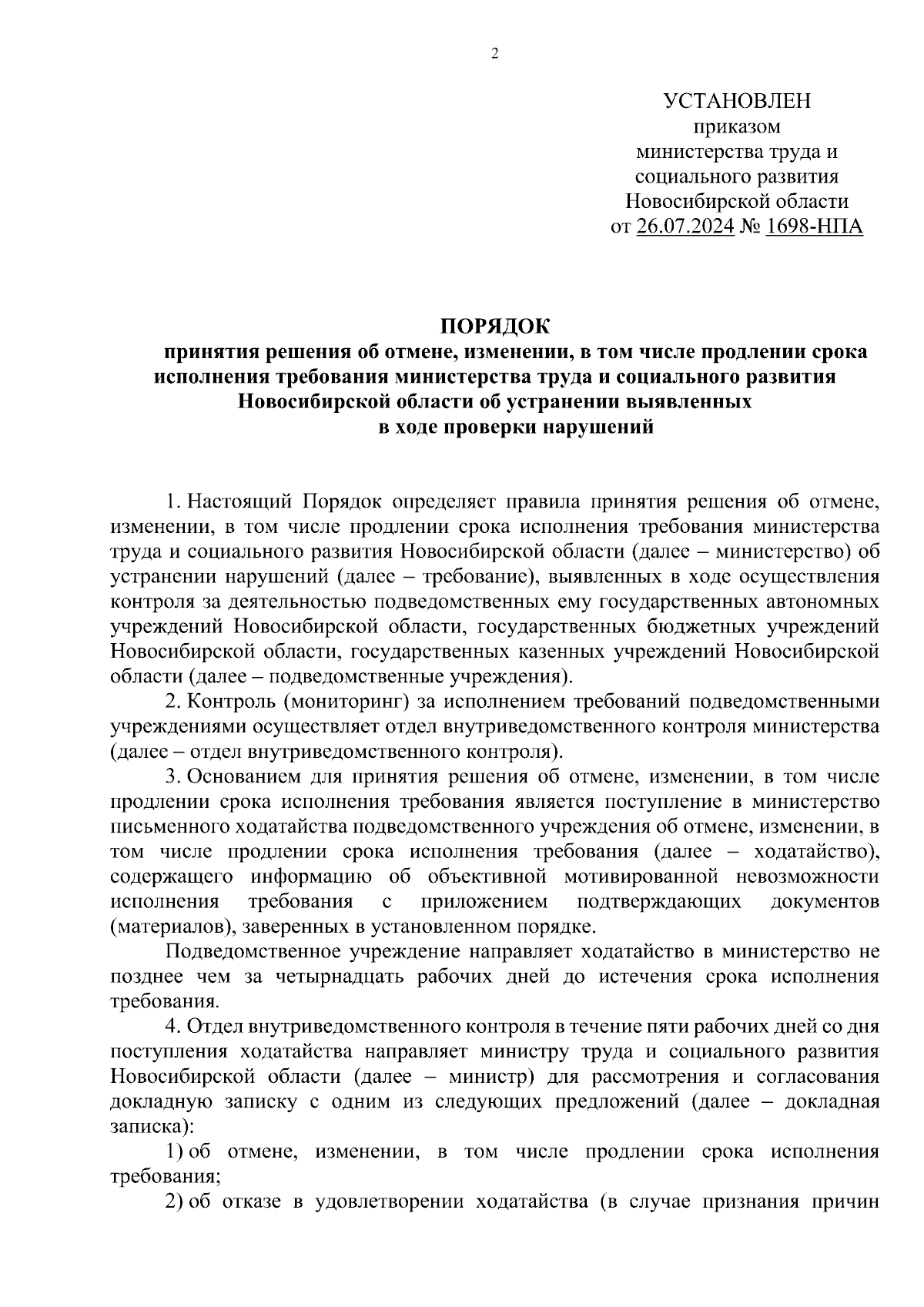 2

УСТАНОВЛЕН
приказом
министерства труда и
социального развития
Новосибирской области
от 26.07.2024 № 1698-НПА

ПОРЯДОК
принятия решения об отмене, изменении, в том числе продлении срока исполнения требования министерства труда и социального развития Новосибирской области об устранении выявленных в ходе проверки нарушений

1. Настоящий Порядок определяет правила принятия решения об отмене, изменении, в том числе продлении срока исполнения требования министерства труда и социального развития Новосибирской области (далее – министерство) об устранении нарушений (далее – требование), выявленных в ходе осуществления контроля за деятельностью подведомственных ему государственных автономных учреждений Новосибирской области, государственных бюджетных учреждений Новосибирской области, государственных казенных учреждений Новосибирской области (далее – подведомственные учреждения).

2. Контроль (мониторинг) за исполнением требований подведомственными учреждениями осуществляет отдел внутриведомственного контроля министерства (далее – отдел внутриведомственного контроля).

3. Основанием для принятия решения об отмене, изменении, в том числе продлении срока исполнения требования является поступление в министерство письменного ходатайства подведомственного учреждения об отмене, изменении, в том числе продлении срока исполнения требования (далее – ходатайство), содержащего информацию об объективной мотивированной невозможности исполнения требования с приложением подтверждающих документов (материалов), заверенных в установленном порядке.

Подведомственное учреждение направляет ходатайство в министерство не позднее чем за четырнадцать рабочих дней до истечения срока исполнения требования.

4. Отдел внутриведомственного контроля в течение пяти рабочих дней со дня поступления ходатайства направляет министру труда и социального развития Новосибирской области (далее – министр) для рассмотрения и согласования докладную записку с одним из следующих предложений (далее – докладная записка):

1) об отмене, изменении, в том числе продлении срока исполнения требования;

2) об отказе в удовлетворении ходатайства (в случае признания причин